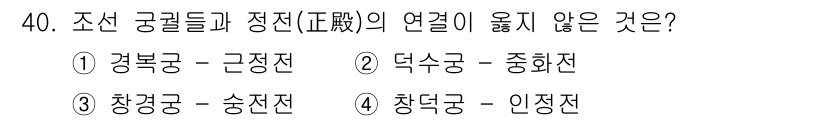 40. 조선 궁궐들과 정전(正殿)의 연결이 옳지 않은 것은?

① 경복궁 - 근정전 ② 덕수궁 - 중화전

③ 창경궁 - 숭전전 ④ 창덕궁 - 인정전